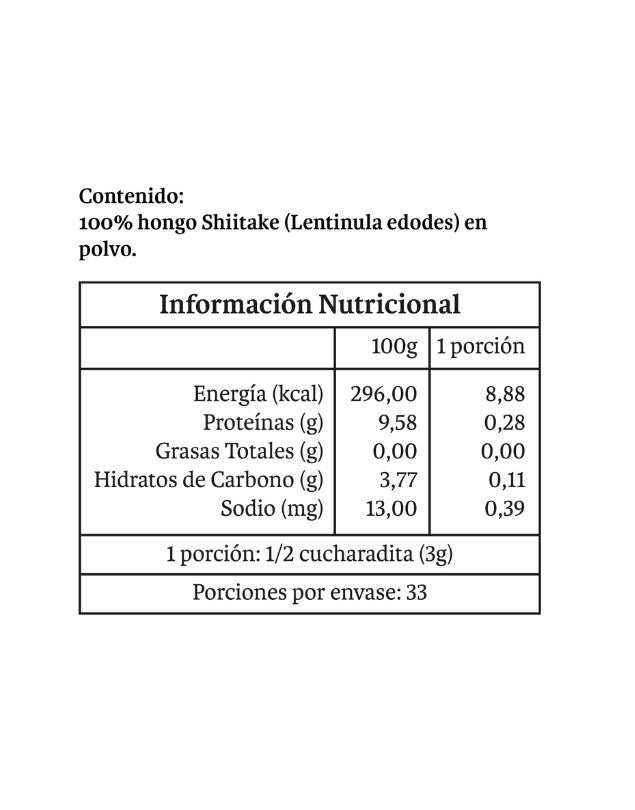 Contenido:
100% hongo Shiitake (Lentinula edodes) en polvo.

Información Nutricional

| | 100g | 1 porción |
|---|---|---|
| Energía (kcal) | 296,00 | 8,88 |
| Proteínas (g) | 9,58 | 0,28 |
| Grasas Totales (g) | 0,00 | 0,00 |
| Hidratos de Carbono (g) | 3,77 | 0,11 |
| Sodio (mg) | 13,00 | 0,39 |

1 porción: 1/2 cucharadita (3g)

Porciones por envase: 33